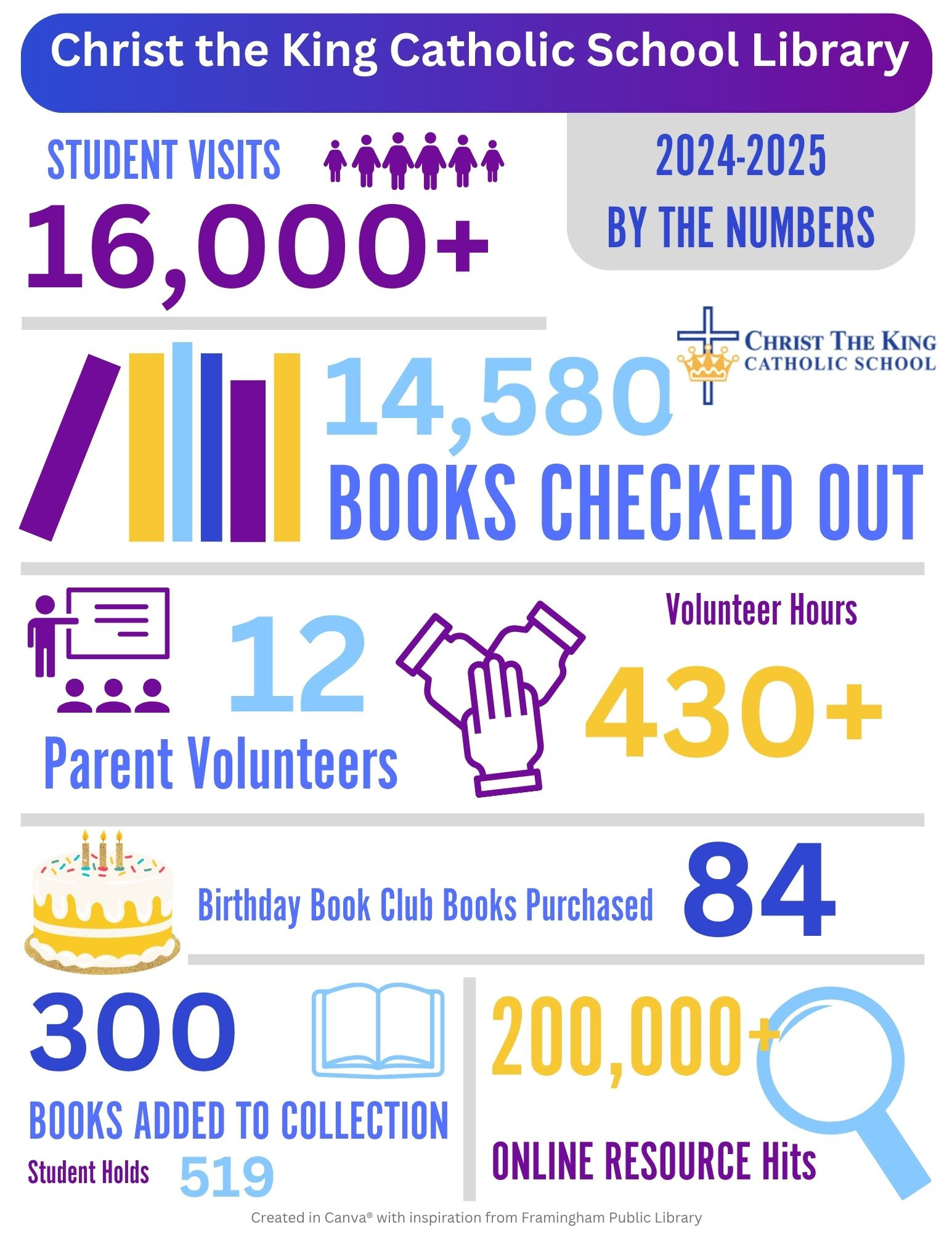 Christ the King Catholic School Library

STUDENT VISITS

16,000+

2024-2025
BY THE NUMBERS

CHRIST THE KING
CATHOLIC SCHOOL

14,580
BOOKS CHECKED OUT

12
Parent Volunteers

Volunteer Hours
430+

Birthday Book Club Books Purchased 84

300
BOOKS ADDED TO COLLECTION
Student Holds 519

200,000+
ONLINE RESOURCE Hits

Created in Canva® with inspiration from Framingham Public Library